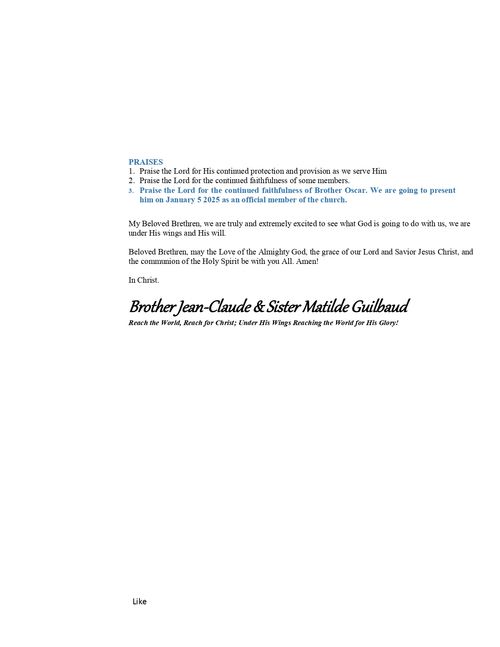 PRAISES
1. Praise the Lord for His continued protection and provision as we serve Him
2. Praise the Lord for the continued faithfulness of some members.
3. Praise the Lord for the continued faithfulness of Brother Oscar. We are going to present him on January 5 2025 as an official member of the church.

My Beloved Brethren, we are truly and extremely excited to see what God is going to do with us, we are under His wings and His will.

Beloved Brethren, may the Love of the Almighty God, the grace of our Lord and Savior Jesus Christ, and the communion of the Holy Spirit be with you All. Amen!

In Christ.

Brother Jean-Claude & Sister Matilde Guilbaud
Reach the World, Reach for Christ; Under His Wings Reaching the World for His Glory!

Like